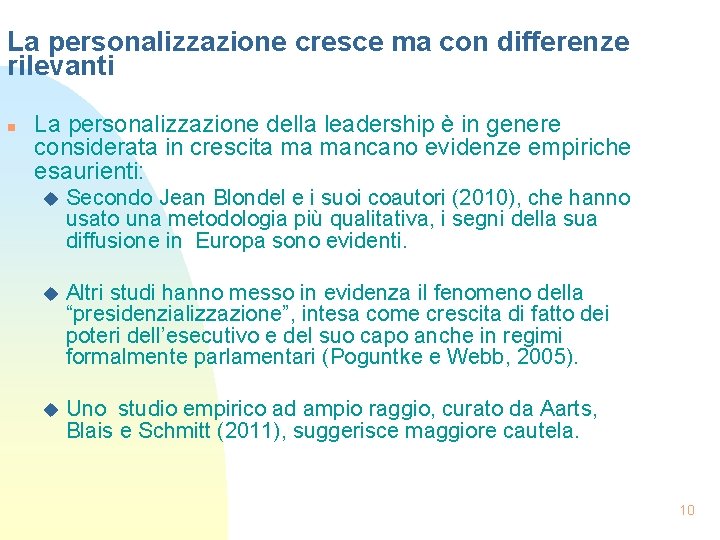 La personalizzazione cresce ma con differenze rilevanti

La personalizzazione della leadership è in genere considerata in crescita ma mancano evidenze empiriche esaurienti:

Secondo Jean Blondel e i suoi coautori (2010), che hanno usato una metodologia più qualitativa, i segni della sua diffusione in Europa sono evidenti.

Altri studi hanno messo in evidenza il fenomeno della “presidenzializzazione”, intesa come crescita di fatto dei poteri dell’esecutivo e del suo capo anche in regimi formalmente parlamentari (Poguntke e Webb, 2005).

Uno studio empirico ad ampio raggio, curato da Aarts, Blais e Schmitt (2011), suggerisce maggiore cautela.

10